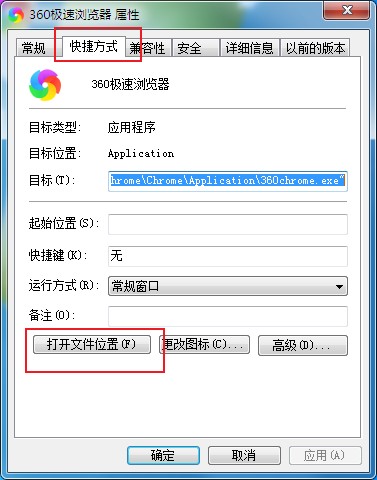 360极速浏览器 属性

常规 快捷方式 兼容性 安全 详细信息 以前的版本

360极速浏览器

目标类型: 应用程序

目标位置: Application

目标(T): hrome\Chrome\Application\360chrome.exe"

起始位置(S):

快捷键(K): 无

运行方式(R): 常规窗口

备注(O):

打开文件位置(F) 更改图标(C)... 高级(D)...

确定 取消 应用(A)